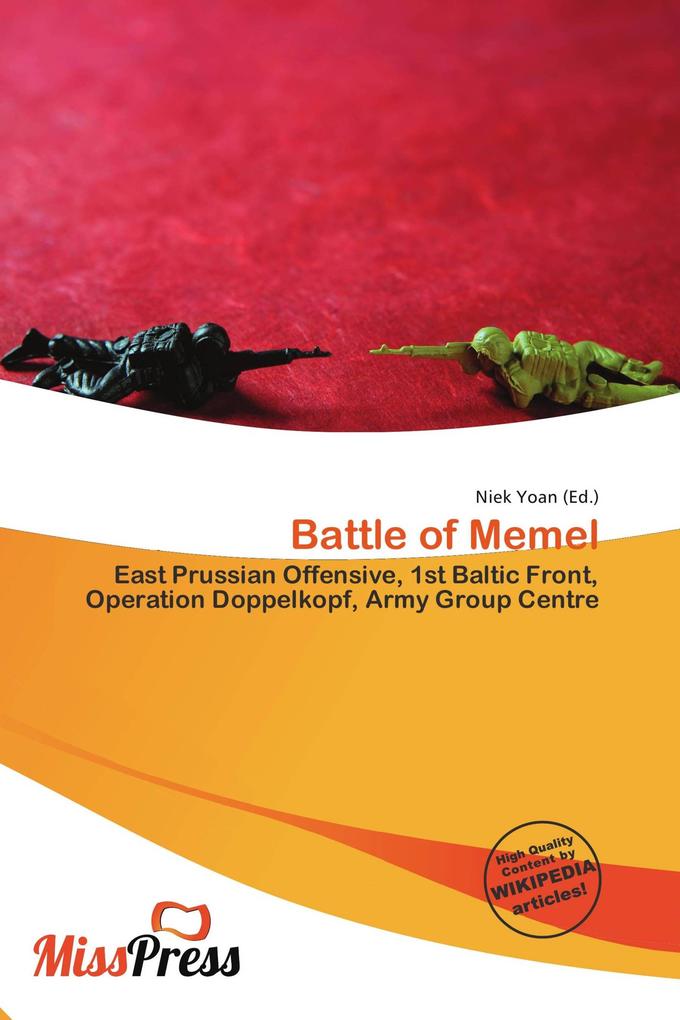 Niek Yoan (Ed.)

Battle of Memel

East Prussian Offensive, 1st Baltic Front, Operation Doppelkopf, Army Group Centre

High Quality Content by WIKIPEDIA articles!

MissPress